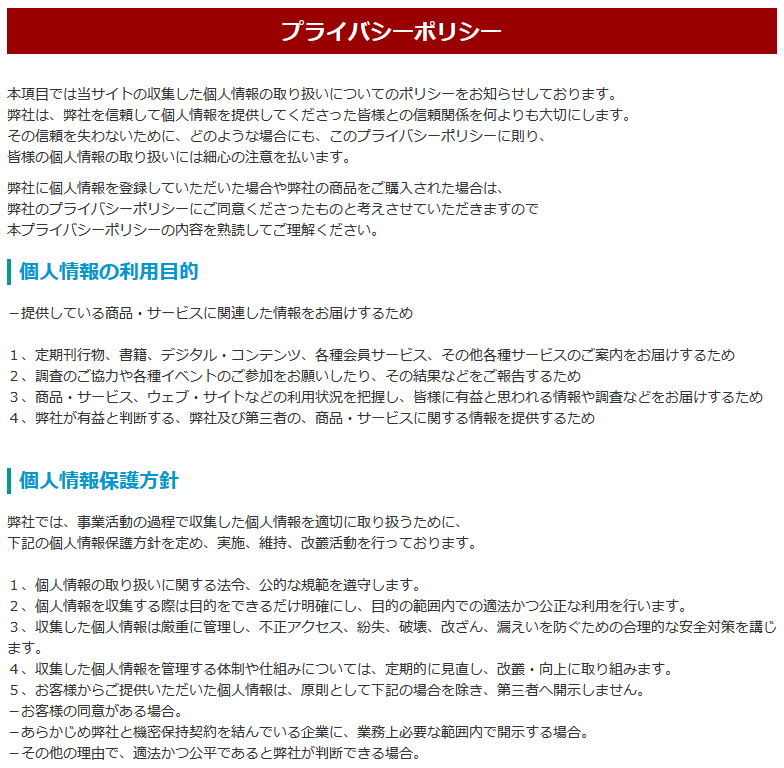 プライバシーポリシー

本項目では当サイトの収集した個人情報の取り扱いについてのポリシーをお知らせしております。
弊社は、弊社を信頼して個人情報を提供してくださった皆様との信頼関係を何よりも大切にします。
その信頼を失わないために、どのような場合にも、このプライバシーポリシーに則り、
皆様の個人情報の取り扱いには細心の注意を払います。

弊社に個人情報を登録していただいた場合や弊社の商品をご購入された場合は、
弊社のプライバシーポリシーにご同意くださったものと考えさせていただきますので
本プライバシーポリシーの内容を熟読してご理解ください。

個人情報の利用目的

－提供している商品・サービスに関連した情報をお届けするため

１、定期刊行物、書籍、デジタル・コンテンツ、各種会員サービス、その他各種サービスのご案内をお届けするため
２、調査のご協力や各種イベントのご参加をお願いしたり、その結果などをご報告するため
３、商品・サービス、ウェブ・サイトなどの利用状況を把握し、皆様に有益と思われる情報や調査などをお届けするため
４、弊社が有益と判断する、弊社及び第三者の、商品・サービスに関する情報を提供するため

個人情報保護方針

弊社では、事業活動の過程で収集した個人情報を適切に取り扱うために、
下記の個人情報保護方針を定め、実施、維持、改善活動を行っております。

１、個人情報の取り扱いに関する法令、公的な規範を遵守します。
２、個人情報を収集する際は目的をできるだけ明確にし、目的の範囲内での適法かつ公正な利用を行います。
３、収集した個人情報は厳重に管理し、不正アクセス、紛失、破壊、改ざん、漏えいを防ぐための合理的な安全対策を講じます。
４、収集した個人情報を管理する体制や仕組みについては、定期的に見直し、改善・向上に取り組みます。
５、お客様からご提供いただいた個人情報は、原則として下記の場合を除き、第三者へ開示しません。
－お客様の同意がある場合。
－あらかじめ弊社と機密保持契約を結んでいる企業に、業務上必要な範囲内で開示する場合。
－その他の理由で、適法かつ公平であると弊社が判断できる場合。